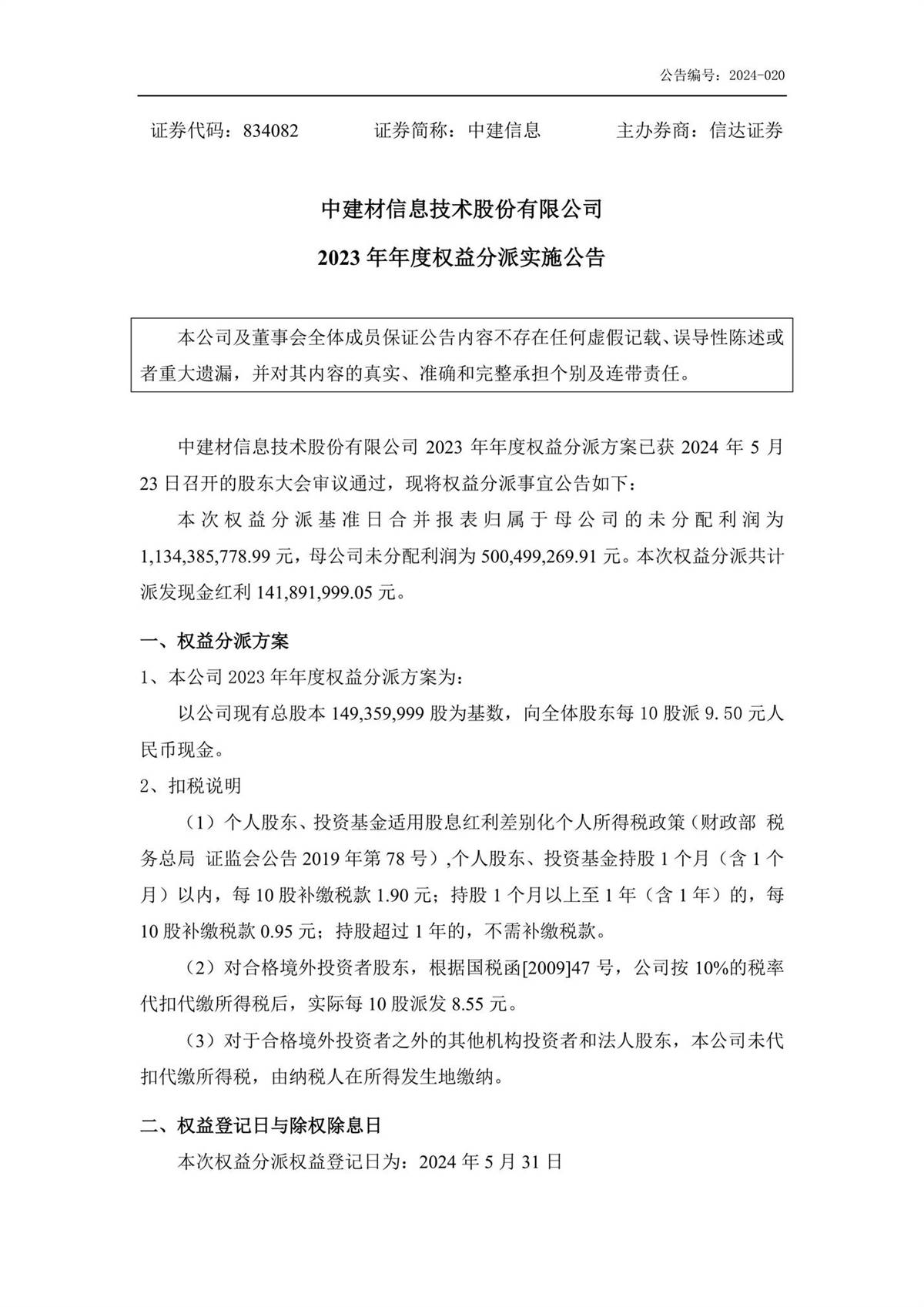 公告编号：2024-020

证券代码：834082　　证券简称：中建信息　　主办券商：信达证券

中建材信息技术股份有限公司

2023 年年度权益分派实施公告

本公司及董事会全体成员保证公告内容不存在任何虚假记载、误导性陈述或者重大遗漏，并对其内容的真实、准确和完整承担个别及连带责任。

中建材信息技术股份有限公司 2023 年年度权益分派方案已获 2024 年 5 月 23 日召开的股东大会审议通过，现将权益分派事宜公告如下：

本次权益分派基准日合并报表归属于母公司的未分配利润为 1,134,385,778.99 元，母公司未分配利润为 500,499,269.91 元。本次权益分派共计派发现金红利 141,891,999.05 元。

一、权益分派方案

1、本公司 2023 年年度权益分派方案为：

以公司现有总股本 149,359,999 股为基数，向全体股东每 10 股派 9.50 元人民币现金。

2、扣税说明

（1）个人股东、投资基金适用股息红利差别化个人所得税政策（财政部 税务总局 证监会公告 2019 年第 78 号）,个人股东、投资基金持股 1 个月（含 1 个月）以内，每 10 股补缴税款 1.90 元；持股 1 个月以上至 1 年（含 1 年）的，每 10 股补缴税款 0.95 元；持股超过 1 年的，不需补缴税款。

（2）对合格境外投资者股东，根据国税函[2009]47 号，公司按 10%的税率代扣代缴所得税后，实际每 10 股派发 8.55 元。

（3）对于合格境外投资者之外的其他机构投资者和法人股东，本公司未代扣代缴所得税，由纳税人在所得发生地缴纳。

二、权益登记日与除权除息日

本次权益分派权益登记日为：2024 年 5 月 31 日